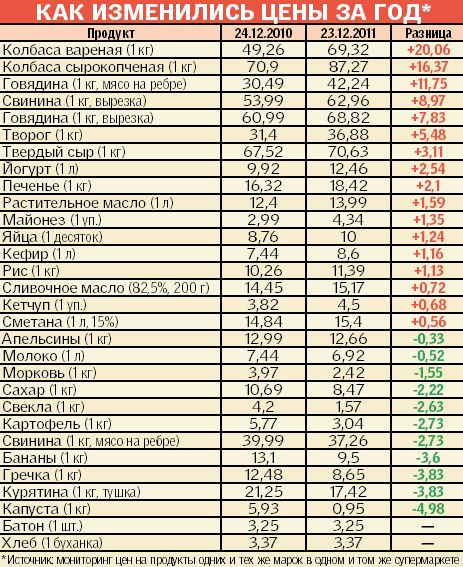 КАК ИЗМЕНИЛИСЬ ЦЕНЫ ЗА ГОД*

| Продукт | 24.12.2010 | 23.12.2011 | Разница |
|---|---|---|---|
| Колбаса вареная (1 кг) | 49,26 | 69,32 | +20,06 |
| Колбаса сырокопченая (1 кг) | 70,9 | 87,27 | +16,37 |
| Говядина (1 кг, мясо на ребре) | 30,49 | 42,24 | +11,75 |
| Свинина (1 кг, вырезка) | 53,99 | 62,96 | +8,97 |
| Говядина (1 кг, вырезка) | 60,99 | 68,82 | +7,83 |
| Творог (1 кг) | 31,4 | 36,88 | +5,48 |
| Твердый сыр (1 кг) | 67,52 | 70,63 | +3,11 |
| Йогурт (1 л) | 9,92 | 12,46 | +2,54 |
| Печенье (1 кг) | 16,32 | 18,42 | +2,1 |
| Растительное масло (1 л) | 12,4 | 13,99 | +1,59 |
| Майонез (1 уп.) | 2,99 | 4,34 | +1,35 |
| Яйца (1 десяток) | 8,76 | 10 | +1,24 |
| Кефир (1 л) | 7,44 | 8,6 | +1,16 |
| Рис (1 кг) | 10,26 | 11,39 | +1,13 |
| Сливочное масло (82,5%, 200 г) | 14,45 | 15,17 | +0,72 |
| Кетчуп (1 уп.) | 3,82 | 4,5 | +0,68 |
| Сметана (1 л, 15%) | 14,84 | 15,4 | +0,56 |
| Апельсины (1 кг) | 12,99 | 12,66 | -0,33 |
| Молоко (1 л) | 7,44 | 6,92 | -0,52 |
| Морковь (1 кг) | 3,97 | 2,42 | -1,55 |
| Сахар (1 кг) | 10,69 | 8,47 | -2,22 |
| Свекла (1 кг) | 4,2 | 1,57 | -2,63 |
| Картофель (1 кг) | 5,77 | 3,04 | -2,73 |
| Свинина (1 кг, мясо на ребре) | 39,99 | 37,26 | -2,73 |
| Бананы (1 кг) | 13,1 | 9,5 | -3,6 |
| Гречка (1 кг) | 12,48 | 8,65 | -3,83 |
| Курятина (1 кг, тушка) | 21,25 | 17,42 | -3,83 |
| Капуста (1 кг) | 5,93 | 0,95 | -4,98 |
| Батон (1 шт.) | 3,25 | 3,25 | — |
| Хлеб (1 буханка) | 3,37 | 3,37 | — |

*Источник: мониторинг цен на продукты одних и тех же марок в одном и том же супермаркете